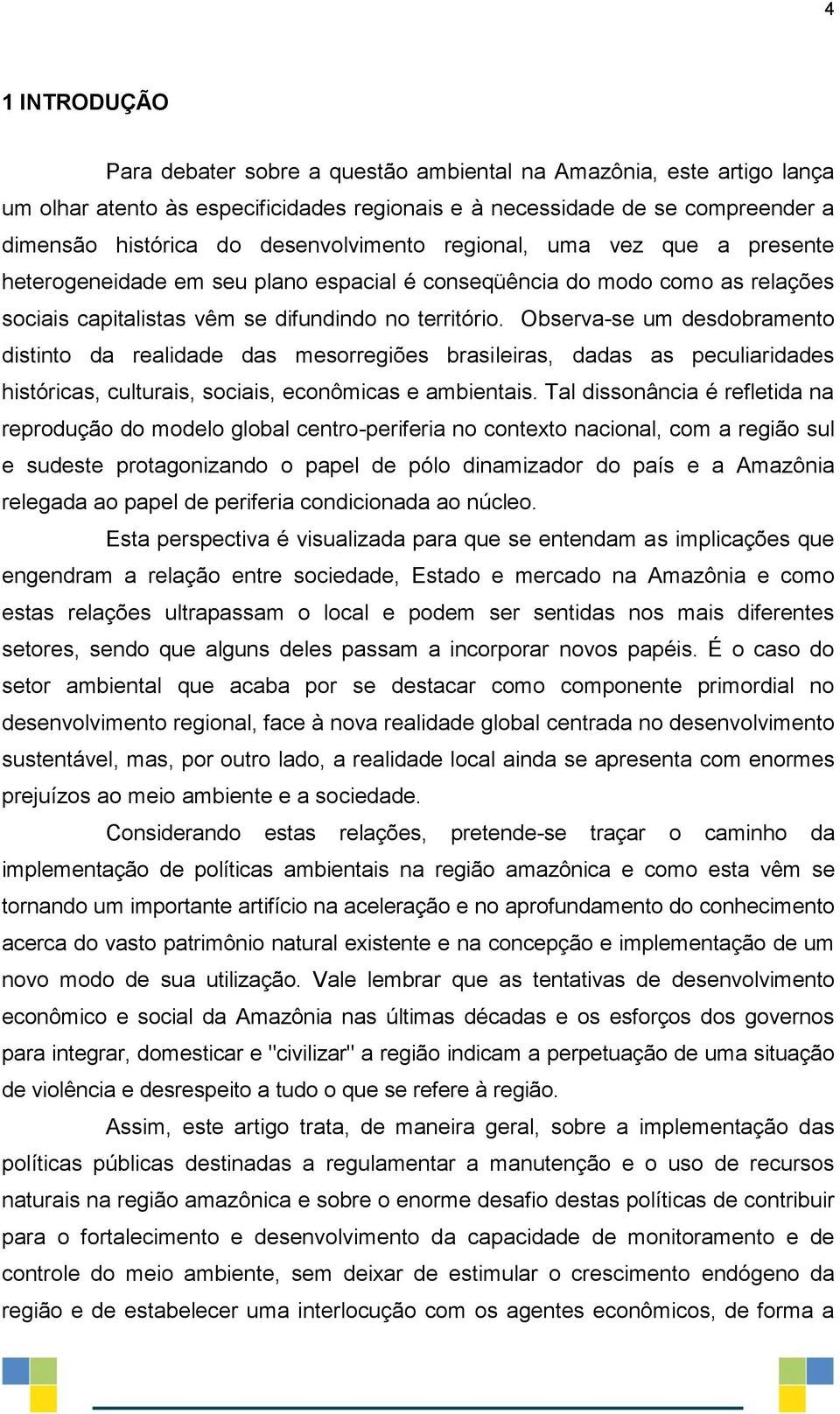 4

1 INTRODUÇÃO

Para debater sobre a questão ambiental na Amazônia, este artigo lança um olhar atento às especificidades regionais e à necessidade de se compreender a dimensão histórica do desenvolvimento regional, uma vez que a presente heterogeneidade em seu plano espacial é conseqüência do modo como as relações sociais capitalistas vêm se difundindo no território. Observa-se um desdobramento distinto da realidade das mesorregiões brasileiras, dadas as peculiaridades históricas, culturais, sociais, econômicas e ambientais. Tal dissonância é refletida na reprodução do modelo global centro-periferia no contexto nacional, com a região sul e sudeste protagonizando o papel de pólo dinamizador do país e a Amazônia relegada ao papel de periferia condicionada ao núcleo.

Esta perspectiva é visualizada para que se entendam as implicações que engendram a relação entre sociedade, Estado e mercado na Amazônia e como estas relações ultrapassam o local e podem ser sentidas nos mais diferentes setores, sendo que alguns deles passam a incorporar novos papéis. É o caso do setor ambiental que acaba por se destacar como componente primordial no desenvolvimento regional, face à nova realidade global centrada no desenvolvimento sustentável, mas, por outro lado, a realidade local ainda se apresenta com enormes prejuízos ao meio ambiente e a sociedade.

Considerando estas relações, pretende-se traçar o caminho da implementação de políticas ambientais na região amazônica e como esta vêm se tornando um importante artifício na aceleração e no aprofundamento do conhecimento acerca do vasto patrimônio natural existente e na concepção e implementação de um novo modo de sua utilização. Vale lembrar que as tentativas de desenvolvimento econômico e social da Amazônia nas últimas décadas e os esforços dos governos para integrar, domesticar e "civilizar" a região indicam a perpetuação de uma situação de violência e desrespeito a tudo o que se refere à região.

Assim, este artigo trata, de maneira geral, sobre a implementação das políticas públicas destinadas a regulamentar a manutenção e o uso de recursos naturais na região amazônica e sobre o enorme desafio destas políticas de contribuir para o fortalecimento e desenvolvimento da capacidade de monitoramento e de controle do meio ambiente, sem deixar de estimular o crescimento endógeno da região e de estabelecer uma interlocução com os agentes econômicos, de forma a